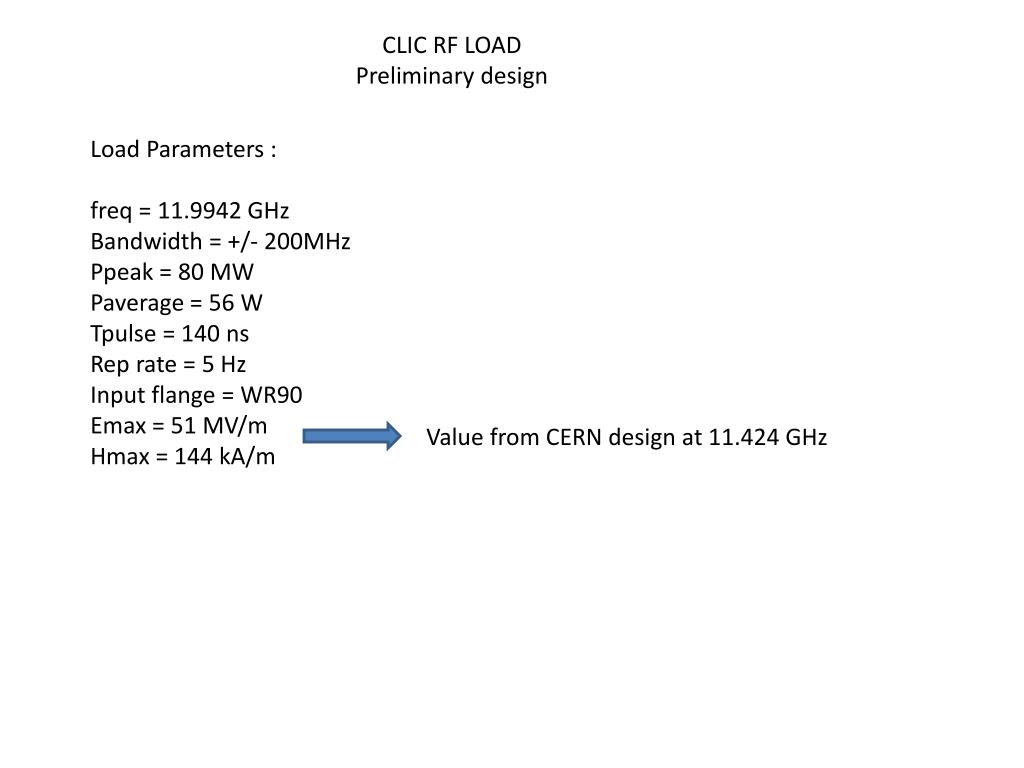 CLIC RF LOAD
Preliminary design

Load Parameters :

freq = 11.9942 GHz
Bandwidth = +/- 200MHz
Ppeak = 80 MW
Paverage = 56 W
Tpulse = 140 ns
Rep rate = 5 Hz
Input flange = WR90
Emax = 51 MV/m
Hmax = 144 kA/m

Value from CERN design at 11.424 GHz